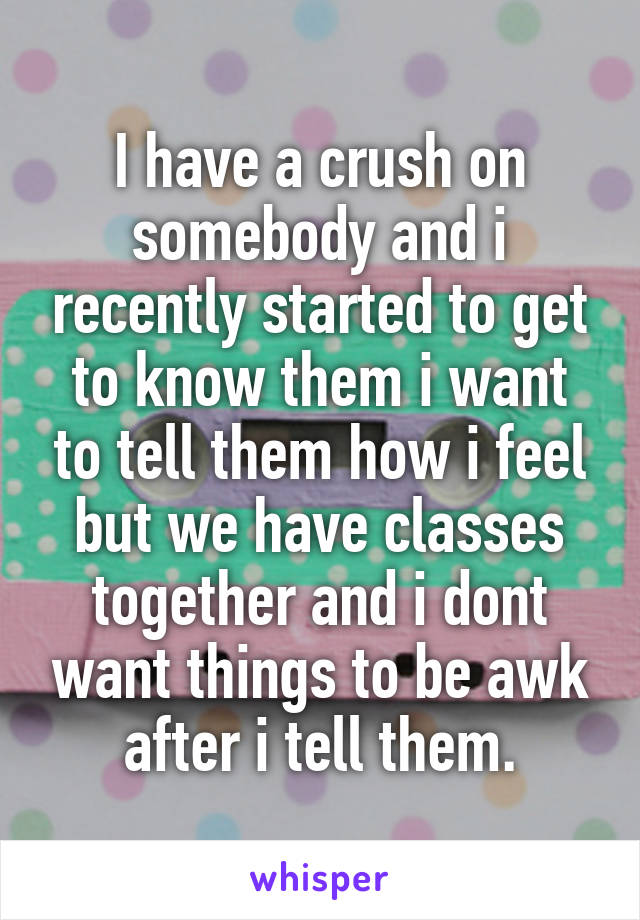 I have a crush on somebody and i recently started to get to know them i want to tell them how i feel but we have classes together and i dont want things to be awk after i tell them.

whisper